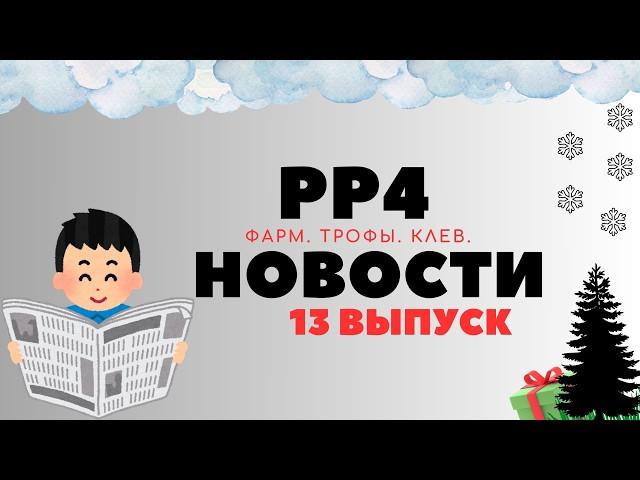 РР4
ФАРМ. ТРОФЫ. КЛЕВ.
НОВОСТИ
13 ВЫПУСК